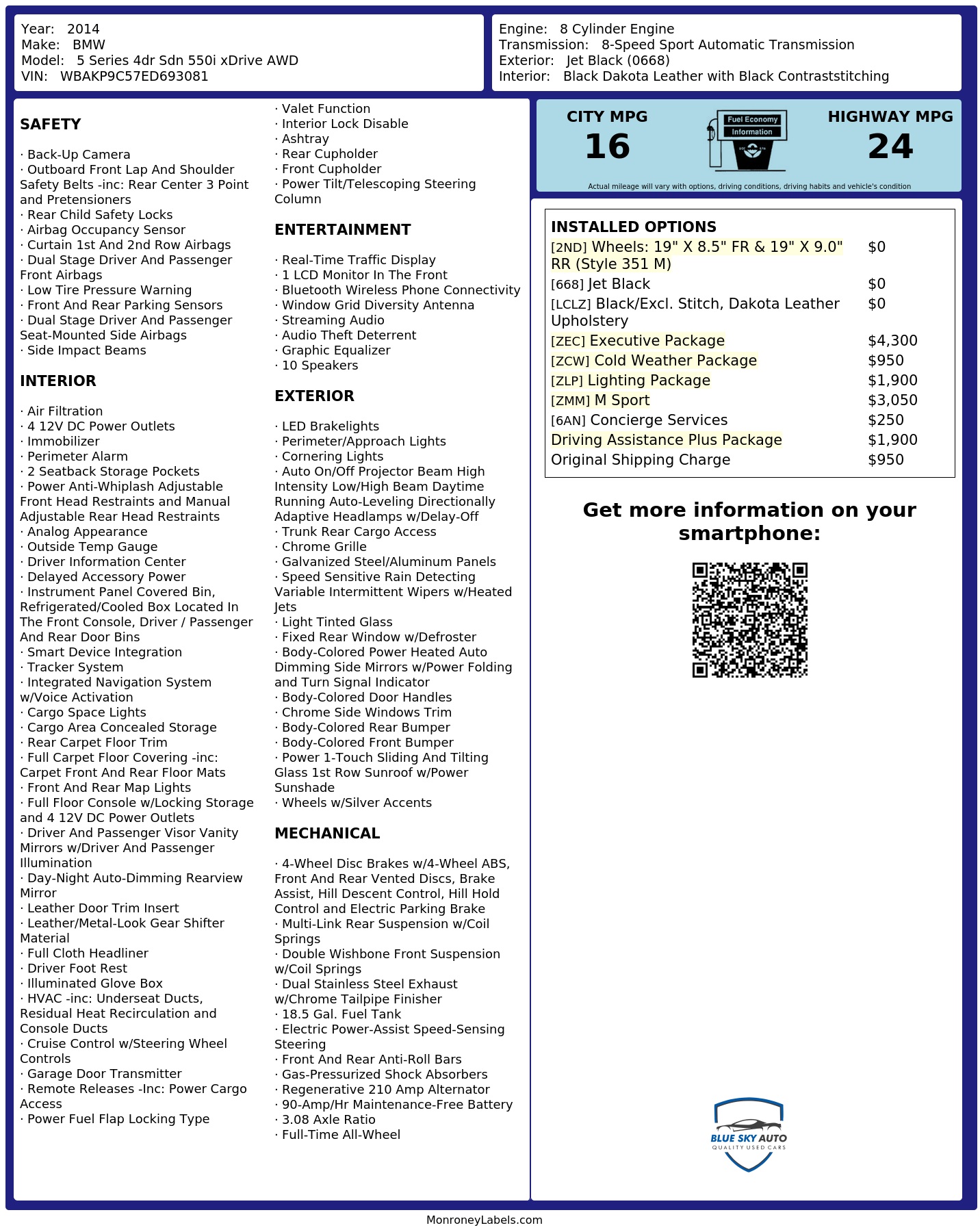 Year: 2014
Make: BMW
Model: 5 Series 4dr Sdn 550i xDrive AWD
VIN: WBAKP9C57ED693081

Engine: 8 Cylinder Engine
Transmission: 8-Speed Sport Automatic Transmission
Exterior: Jet Black (0668)
Interior: Black Dakota Leather with Black Contraststitching

SAFETY

· Back-Up Camera
· Outboard Front Lap And Shoulder Safety Belts -inc: Rear Center 3 Point and Pretensioners
· Rear Child Safety Locks
· Airbag Occupancy Sensor
· Curtain 1st And 2nd Row Airbags
· Dual Stage Driver And Passenger Front Airbags
· Low Tire Pressure Warning
· Front And Rear Parking Sensors
· Dual Stage Driver And Passenger Seat-Mounted Side Airbags
· Side Impact Beams

INTERIOR

· Air Filtration
· 4 12V DC Power Outlets
· Immobilizer
· Perimeter Alarm
· 2 Seatback Storage Pockets
· Power Anti-Whiplash Adjustable Front Head Restraints and Manual Adjustable Rear Head Restraints
· Analog Appearance
· Outside Temp Gauge
· Driver Information Center
· Delayed Accessory Power
· Instrument Panel Covered Bin, Refrigerated/Cooled Box Located In The Front Console, Driver / Passenger And Rear Door Bins
· Smart Device Integration
· Tracker System
· Integrated Navigation System w/Voice Activation
· Cargo Space Lights
· Cargo Area Concealed Storage
· Rear Carpet Floor Trim
· Full Carpet Floor Covering -inc: Carpet Front And Rear Floor Mats
· Front And Rear Map Lights
· Full Floor Console w/Locking Storage and 4 12V DC Power Outlets
· Driver And Passenger Visor Vanity Mirrors w/Driver And Passenger Illumination
· Day-Night Auto-Dimming Rearview Mirror
· Leather Door Trim Insert
· Leather/Metal-Look Gear Shifter Material
· Full Cloth Headliner
· Driver Foot Rest
· Illuminated Glove Box
· HVAC -inc: Underseat Ducts, Residual Heat Recirculation and Console Ducts
· Cruise Control w/Steering Wheel Controls
· Garage Door Transmitter
· Remote Releases -Inc: Power Cargo Access
· Power Fuel Flap Locking Type
· Valet Function
· Interior Lock Disable
· Ashtray
· Rear Cupholder
· Front Cupholder
· Power Tilt/Telescoping Steering Column

ENTERTAINMENT

· Real-Time Traffic Display
· 1 LCD Monitor In The Front
· Bluetooth Wireless Phone Connectivity
· Window Grid Diversity Antenna
· Streaming Audio
· Audio Theft Deterrent
· Graphic Equalizer
· 10 Speakers

EXTERIOR

· LED Brakelights
· Perimeter/Approach Lights
· Cornering Lights
· Auto On/Off Projector Beam High Intensity Low/High Beam Daytime Running Auto-Leveling Directionally Adaptive Headlamps w/Delay-Off
· Trunk Rear Cargo Access
· Chrome Grille
· Galvanized Steel/Aluminum Panels
· Speed Sensitive Rain Detecting Variable Intermittent Wipers w/Heated Jets
· Light Tinted Glass
· Fixed Rear Window w/Defroster
· Body-Colored Power Heated Auto Dimming Side Mirrors w/Power Folding and Turn Signal Indicator
· Body-Colored Door Handles
· Chrome Side Windows Trim
· Body-Colored Rear Bumper
· Body-Colored Front Bumper
· Power 1-Touch Sliding And Tilting Glass 1st Row Sunroof w/Power Sunshade
· Wheels w/Silver Accents

MECHANICAL

· 4-Wheel Disc Brakes w/4-Wheel ABS, Front And Rear Vented Discs, Brake Assist, Hill Descent Control, Hill Hold Control and Electric Parking Brake
· Multi-Link Rear Suspension w/Coil Springs
· Double Wishbone Front Suspension w/Coil Springs
· Dual Stainless Steel Exhaust w/Chrome Tailpipe Finisher
· 18.5 Gal. Fuel Tank
· Electric Power-Assist Speed-Sensing Steering
· Front And Rear Anti-Roll Bars
· Gas-Pressurized Shock Absorbers
· Regenerative 210 Amp Alternator
· 90-Amp/Hr Maintenance-Free Battery
· 3.08 Axle Ratio
· Full-Time All-Wheel

CITY MPG
16
Fuel Economy Information
HIGHWAY MPG
24
Actual mileage will vary with options, driving conditions, driving habits and vehicle's condition

INSTALLED OPTIONS
| | |
|---|---|
| [2ND] Wheels: 19" X 8.5" FR & 19" X 9.0" RR (Style 351 M) | $0 |
| [668] Jet Black | $0 |
| [LCLZ] Black/Excl. Stitch, Dakota Leather Upholstery | $0 |
| [ZEC] Executive Package | $4,300 |
| [ZCW] Cold Weather Package | $950 |
| [ZLP] Lighting Package | $1,900 |
| [ZMM] M Sport | $3,050 |
| [6AN] Concierge Services | $250 |
| Driving Assistance Plus Package | $1,900 |
| Original Shipping Charge | $950 |

Get more information on your smartphone:

BLUE SKY AUTO
QUALITY USED CARS

MonroneyLabels.com